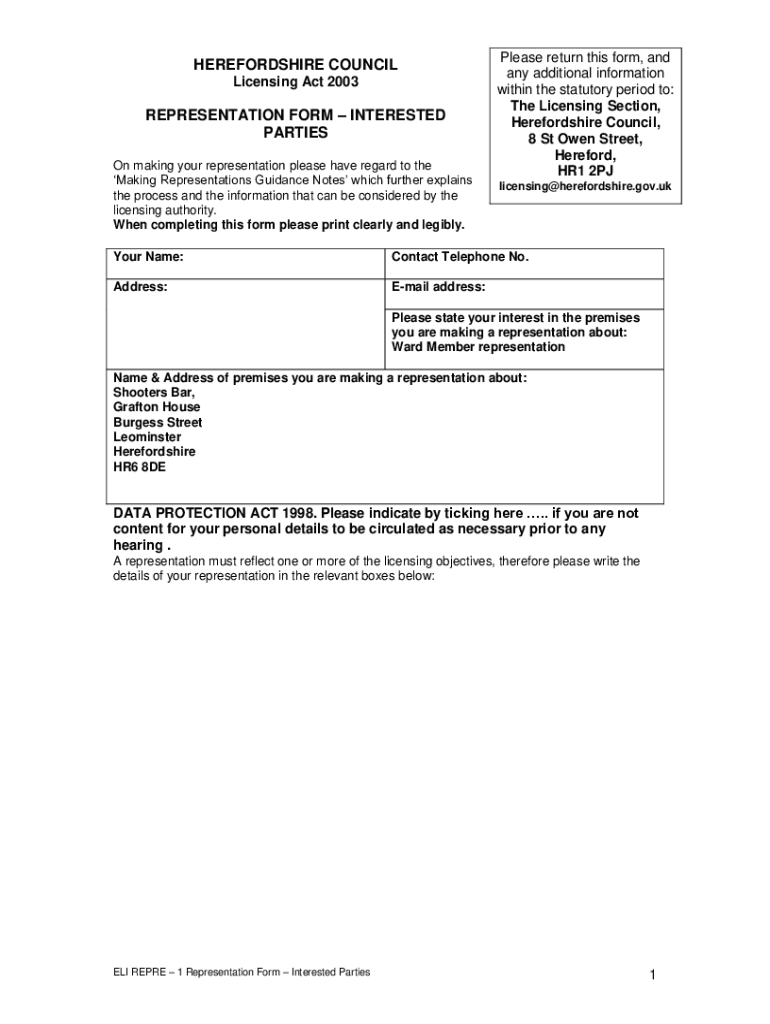 HEREFORDSHIRE COUNCIL
Licensing Act 2003

REPRESENTATION FORM – INTERESTED PARTIES

On making your representation please have regard to the 'Making Representations Guidance Notes' which further explains the process and the information that can be considered by the licensing authority.
When completing this form please print clearly and legibly.

Please return this form, and any additional information within the statutory period to:
The Licensing Section, Herefordshire Council, 8 St Owen Street, Hereford, HR1 2PJ
licensing@herefordshire.gov.uk

| Your Name: | Contact Telephone No. |
|---|---|
| Address: | E-mail address: |
| | Please state your interest in the premises you are making a representation about: Ward Member representation |

Name & Address of premises you are making a representation about:
Shooters Bar,
Grafton House
Burgess Street
Leominster
Herefordshire
HR6 8DE

DATA PROTECTION ACT 1998. Please indicate by ticking here ….. if you are not content for your personal details to be circulated as necessary prior to any hearing .
A representation must reflect one or more of the licensing objectives, therefore please write the details of your representation in the relevant boxes below:

ELI REPRE – 1 Representation Form – Interested Parties

1